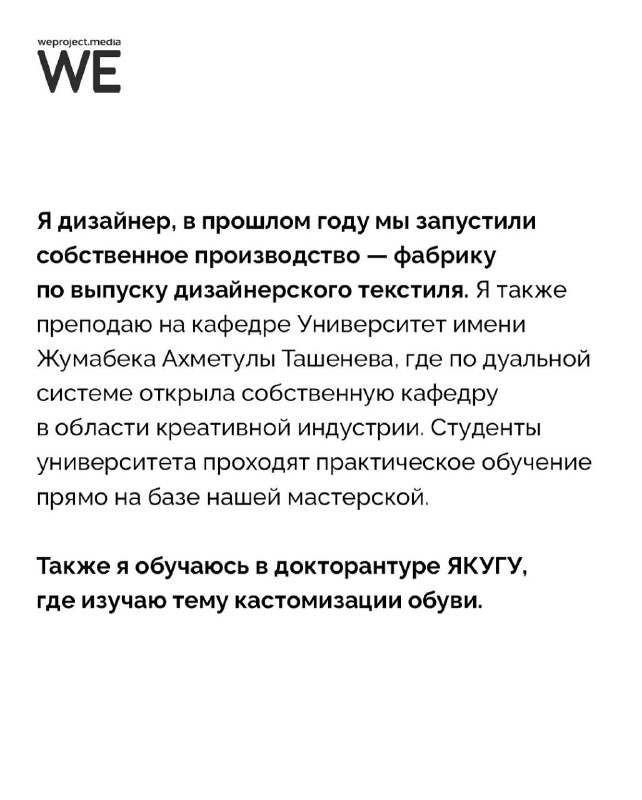 weproject.media
WE

Я дизайнер, в прошлом году мы запустили собственное производство — фабрику по выпуску дизайнерского текстиля. Я также преподаю на кафедре Университет имени Жумабека Ахметулы Ташенева, где по дуальной системе открыла собственную кафедру в области креативной индустрии. Студенты университета проходят практическое обучение прямо на базе нашей мастерской.

Также я обучаюсь в докторантуре ЯКУГУ, где изучаю тему кастомизации обуви.